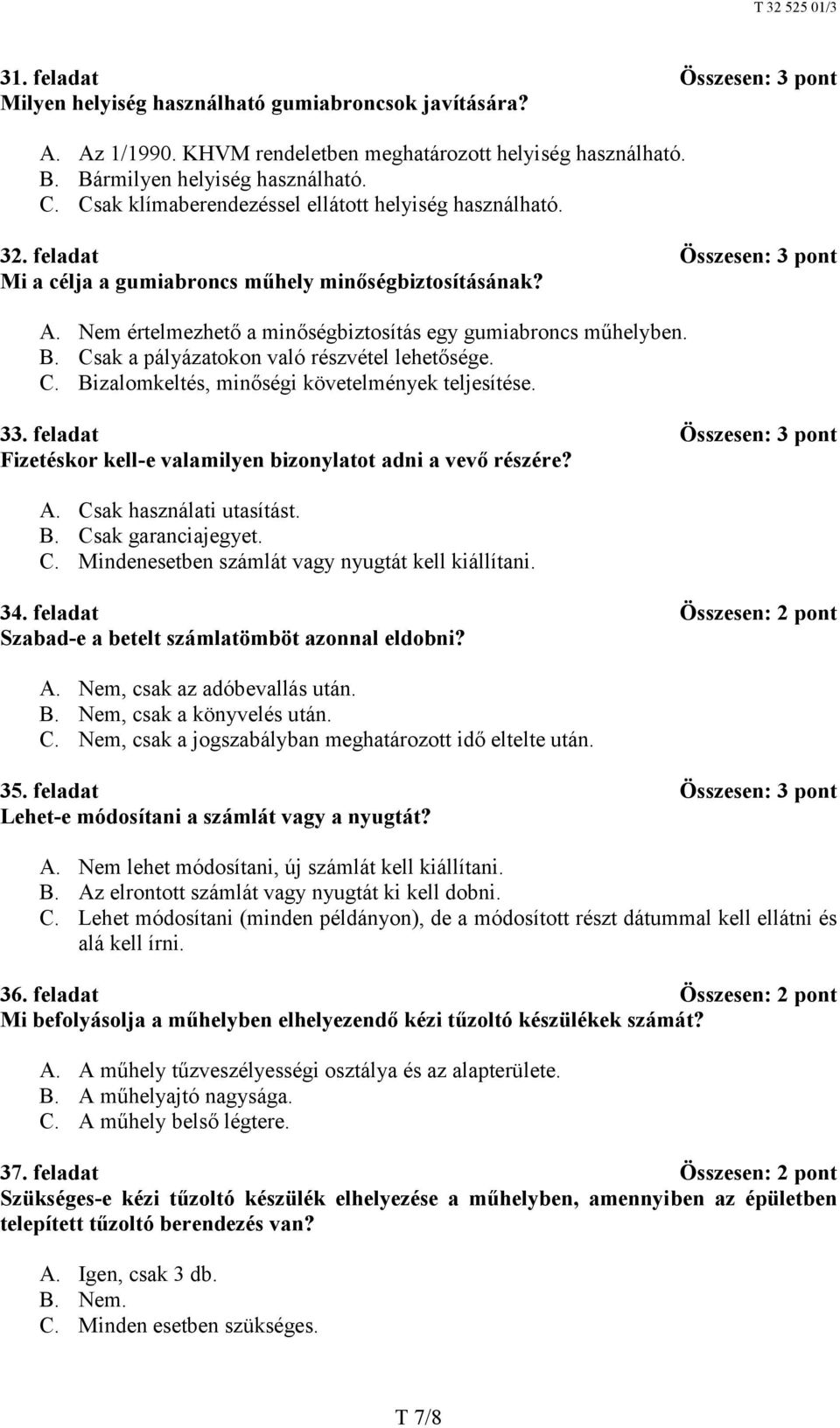 T 32 525 01/3

31. feladat Összesen: 3 pont
Milyen helyiség használható gumiabroncsok javítására?

A. Az 1/1990. KHVM rendeletben meghatározott helyiség használható.
B. Bármilyen helyiség használható.
C. Csak klímaberendezéssel ellátott helyiség használható.

32. feladat Összesen: 3 pont
Mi a célja a gumiabroncs műhely minőségbiztosításának?

A. Nem értelmezhető a minőségbiztosítás egy gumiabroncs műhelyben.
B. Csak a pályázatokon való részvétel lehetősége.
C. Bizalomkeltés, minőségi követelmények teljesítése.

33. feladat Összesen: 3 pont
Fizetéskor kell-e valamilyen bizonylatot adni a vevő részére?

A. Csak használati utasítást.
B. Csak garanciajegyet.
C. Mindenesetben számlát vagy nyugtát kell kiállítani.

34. feladat Összesen: 2 pont
Szabad-e a betelt számlatömböt azonnal eldobni?

A. Nem, csak az adóbevallás után.
B. Nem, csak a könyvelés után.
C. Nem, csak a jogszabályban meghatározott idő eltelte után.

35. feladat Összesen: 3 pont
Lehet-e módosítani a számlát vagy a nyugtát?

A. Nem lehet módosítani, új számlát kell kiállítani.
B. Az elrontott számlát vagy nyugtát ki kell dobni.
C. Lehet módosítani (minden példányon), de a módosított részt dátummal kell ellátni és alá kell írni.

36. feladat Összesen: 2 pont
Mi befolyásolja a műhelyben elhelyezendő kézi tűzoltó készülékek számát?

A. A műhely tűzveszélyességi osztálya és az alapterülete.
B. A műhelyajtó nagysága.
C. A műhely belső légtere.

37. feladat Összesen: 2 pont
Szükséges-e kézi tűzoltó készülék elhelyezése a műhelyben, amennyiben az épületben telepített tűzoltó berendezés van?

A. Igen, csak 3 db.
B. Nem.
C. Minden esetben szükséges.

T 7/8